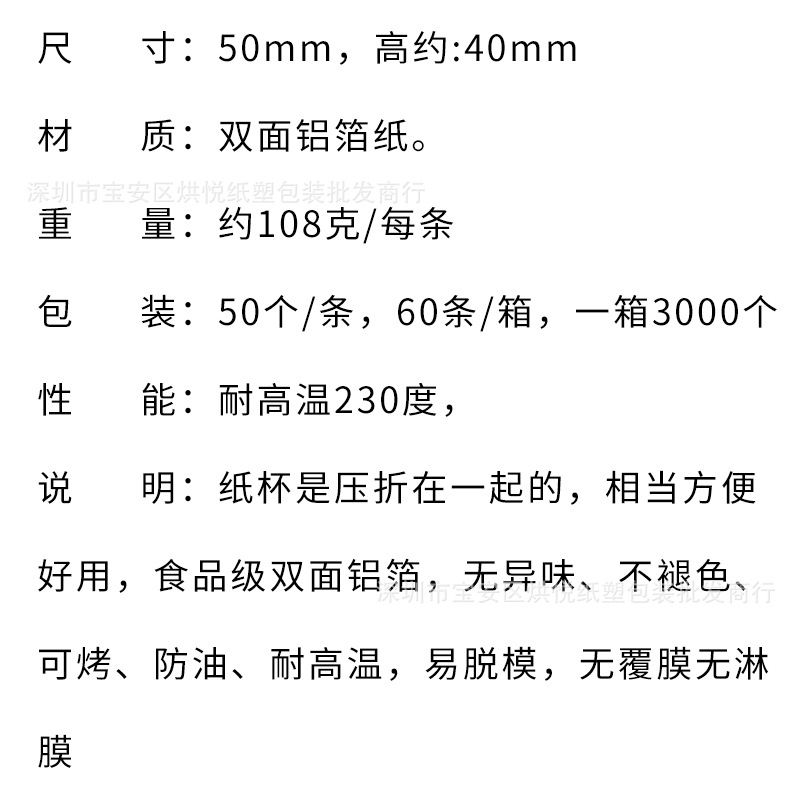 尺 寸：50mm，高约:40mm

材 质：双面铝箔纸。

重 量：约108克/每条

包 装：50个/条，60条/箱，一箱3000个

性 能：耐高温230度，

说 明：纸杯是压折在一起的，相当方便好用，食品级双面铝箔，无异味、不褪色、可烤、防油、耐高温，易脱模，无覆膜无淋膜

深圳市宝安区烘悦纸塑包装批发商行